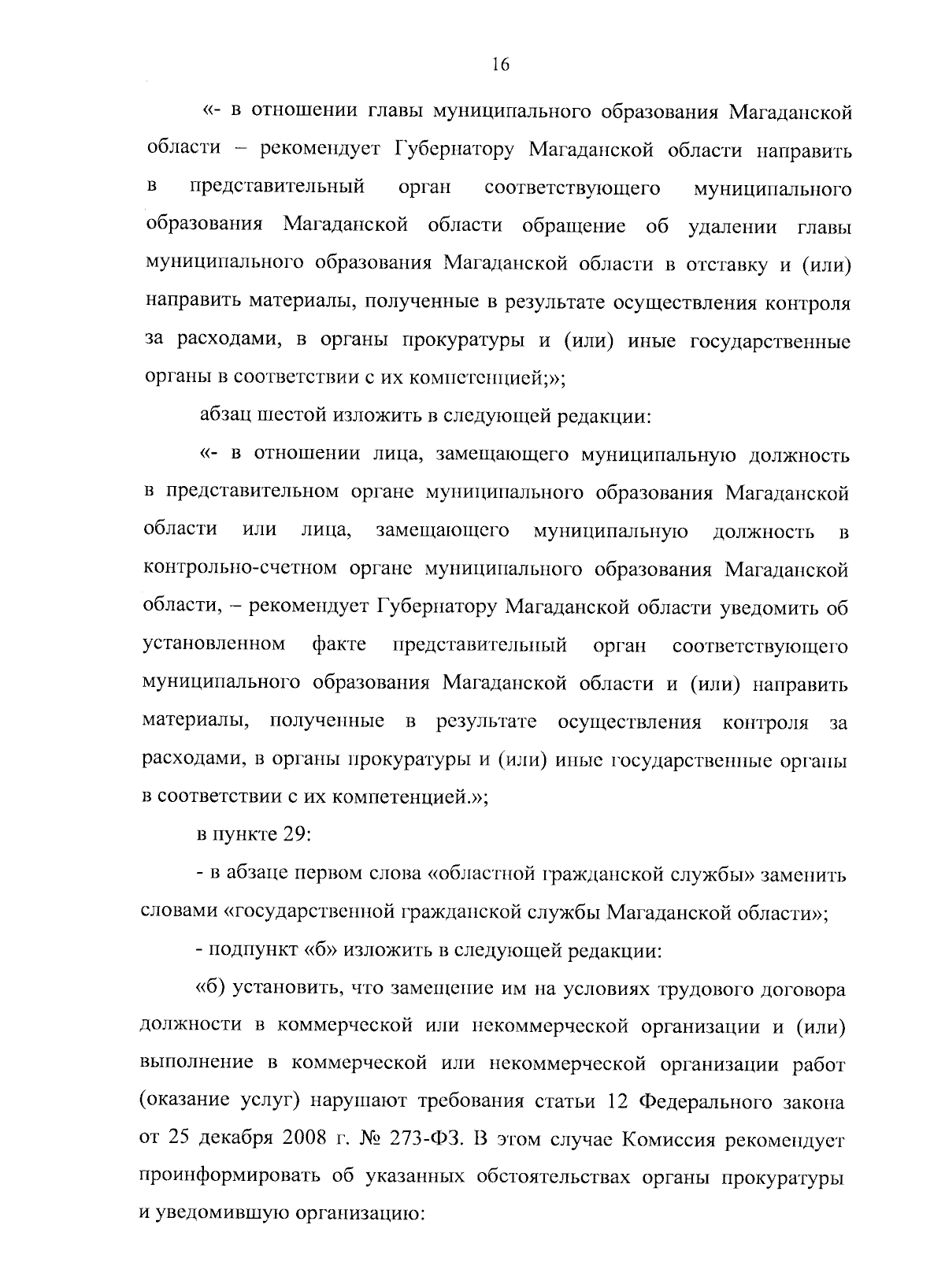 16

«- в отношении главы муниципального образования Магаданской области – рекомендует Губернатору Магаданской области направить в представительный орган соответствующего муниципального образования Магаданской области обращение об удалении главы муниципального образования Магаданской области в отставку и (или) направить материалы, полученные в результате осуществления контроля за расходами, в органы прокуратуры и (или) иные государственные органы в соответствии с их компетенцией;»;

абзац шестой изложить в следующей редакции:

«- в отношении лица, замещающего муниципальную должность в представительном органе муниципального образования Магаданской области или лица, замещающего муниципальную должность в контрольно-счетном органе муниципального образования Магаданской области, – рекомендует Губернатору Магаданской области уведомить об установленном факте представительный орган соответствующего муниципального образования Магаданской области и (или) направить материалы, полученные в результате осуществления контроля за расходами, в органы прокуратуры и (или) иные государственные органы в соответствии с их компетенцией.»;

в пункте 29:

- в абзаце первом слова «областной гражданской службы» заменить словами «государственной гражданской службы Магаданской области»;

- подпункт «б» изложить в следующей редакции:

«б) установить, что замещение им на условиях трудового договора должности в коммерческой или некоммерческой организации и (или) выполнение в коммерческой или некоммерческой организации работ (оказание услуг) нарушают требования статьи 12 Федерального закона от 25 декабря 2008 г. № 273-ФЗ. В этом случае Комиссия рекомендует проинформировать об указанных обстоятельствах органы прокуратуры и уведомившую организацию: